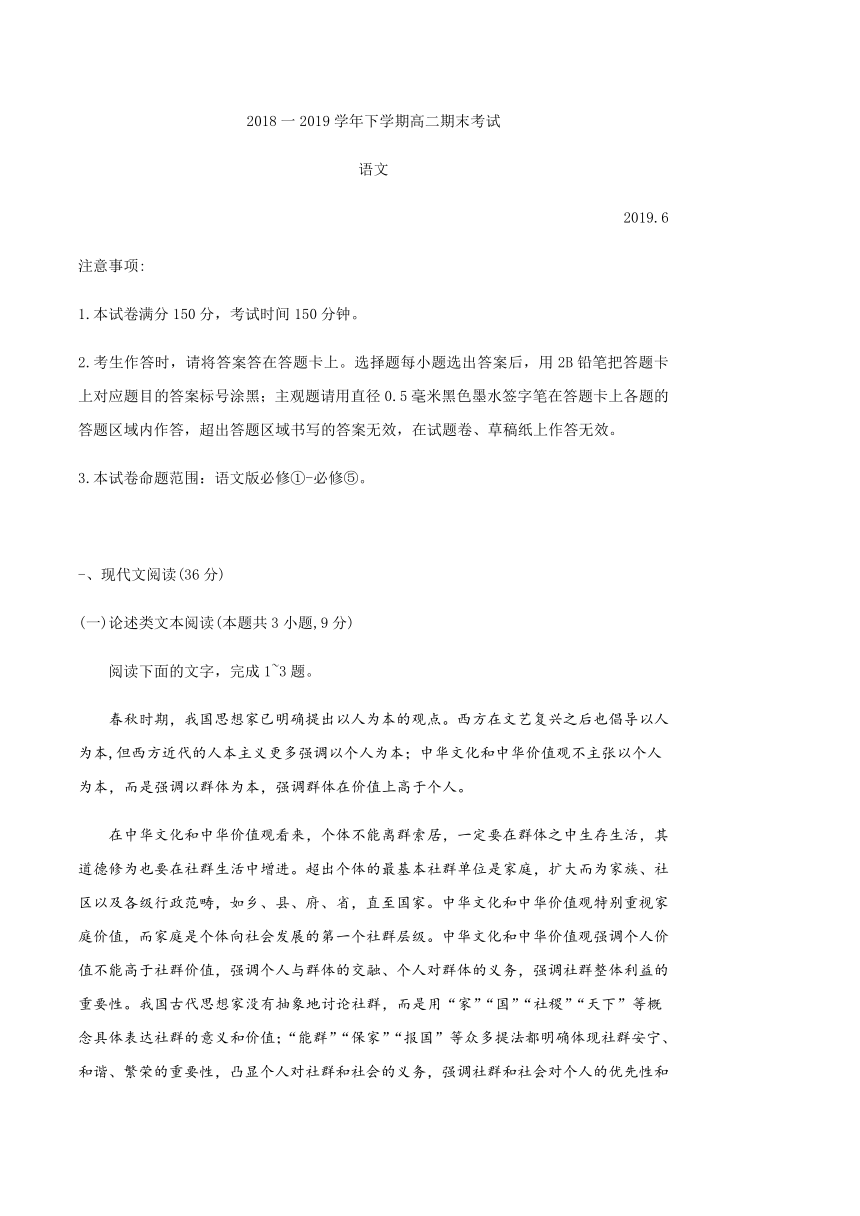 2018一2019学年下学期高二期末考试

语文

2019.6

注意事项:

1.本试卷满分150分，考试时间150分钟。

2.考生作答时，请将答案答在答题卡上。选择题每小题选出答案后，用2B铅笔把答题卡上对应题目的答案标号涂黑；主观题请用直径0.5毫米黑色墨水签字笔在答题卡上各题的答题区域内作答，超出答题区域书写的答案无效，在试题卷、草稿纸上作答无效。

3.本试卷命题范围：语文版必修①-必修⑤。

-、现代文阅读(36分)

(一)论述类文本阅读(本题共3小题,9分)

阅读下面的文字，完成1~3题。

春秋时期，我国思想家已明确提出以人为本的观点。西方在文艺复兴之后也倡导以人为本,但西方近代的人本主义更多强调以个人为本；中华文化和中华价值观不主张以个人为本，而是强调以群体为本，强调群体在价值上高于个人。

在中华文化和中华价值观看来，个体不能离群索居，一定要在群体之中生存生活，其道德修为也要在社群生活中增进。超出个体的最基本社群单位是家庭，扩大而为家族、社区以及各级行政范畴，如乡、县、府、省，直至国家。中华文化和中华价值观特别重视家庭价值，而家庭是个体向社会发展的第一个社群层级。中华文化和中华价值观强调个人价值不能高于社群价值，强调个人与群体的交融、个人对群体的义务，强调社群整体利益的重要性。我国古代思想家没有抽象地讨论社群，而是用“家”“国”“社稷”“天下”等概念具体表达社群的意义和价值；“能群”“保家”“报国”等众多提法都明确体现社群安宁、和谐、繁荣的重要性，凸显个人对社群和社会的义务，强调社群和社会对个人的优先性和